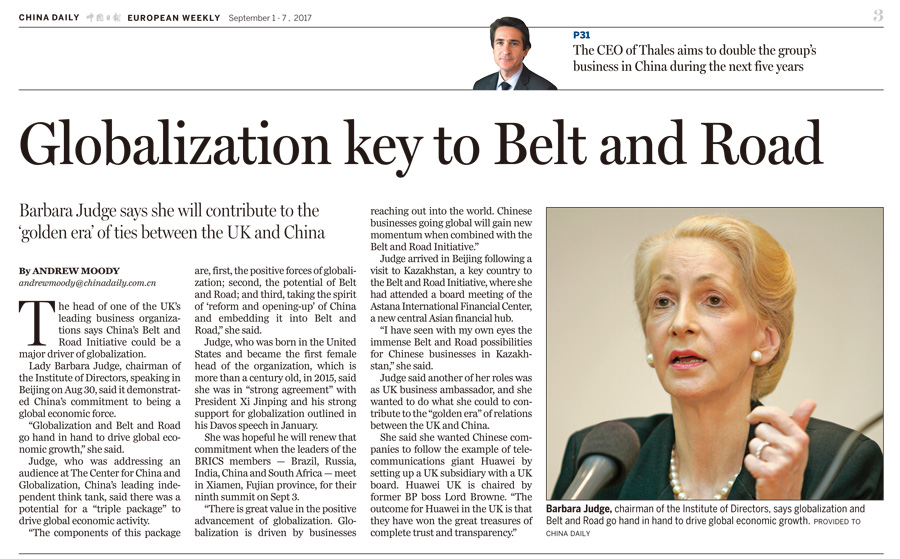 CHINA DAILY 中国日报 EUROPEAN WEEKLY September 1 - 7, 2017

3

P31
The CEO of Thales aims to double the group's business in China during the next five years

Globalization key to Belt and Road

Barbara Judge says she will contribute to the 'golden era' of ties between the UK and China

By ANDREW MOODY
andrewmoody@chinadaily.com.cn

The head of one of the UK's leading business organizations says China's Belt and Road Initiative could be a major driver of globalization.

Lady Barbara Judge, chairman of the Institute of Directors, speaking in Beijing on Aug 30, said it demonstrated China's commitment to being a global economic force.

"Globalization and Belt and Road go hand in hand to drive global economic growth," she said.

Judge, who was addressing an audience at The Center for China and Globalization, China's leading independent think tank, said there was a potential for a "triple package" to drive global economic activity.

"The components of this package are, first, the positive forces of globalization; second, the potential of Belt and Road; and third, taking the spirit of 'reform and opening-up' of China and embedding it into Belt and Road," she said.

Judge, who was born in the United States and became the first female head of the organization, which is more than a century old, in 2015, said she was in "strong agreement" with President Xi Jinping and his strong support for globalization outlined in his Davos speech in January.

She was hopeful he will renew that commitment when the leaders of the BRICS members — Brazil, Russia, India, China and South Africa — meet in Xiamen, Fujian province, for their ninth summit on Sept 3.

"There is great value in the positive advancement of globalization. Globalization is driven by businesses reaching out into the world. Chinese businesses going global will gain new momentum when combined with the Belt and Road Initiative."

Judge arrived in Beijing following a visit to Kazakhstan, a key country to the Belt and Road Initiative, where she had attended a board meeting of the Astana International Financial Center, a new central Asian financial hub.

"I have seen with my own eyes the immense Belt and Road possibilities for Chinese businesses in Kazakhstan," she said.

Judge said another of her roles was as UK business ambassador, and she wanted to do what she could to contribute to the "golden era" of relations between the UK and China.

She said she wanted Chinese companies to follow the example of telecommunications giant Huawei by setting up a UK subsidiary with a UK board. Huawei UK is chaired by former BP boss Lord Browne. "The outcome for Huawei in the UK is that they have won the great treasures of complete trust and transparency."

Barbara Judge, chairman of the Institute of Directors, says globalization and Belt and Road go hand in hand to drive global economic growth. PROVIDED TO CHINA DAILY